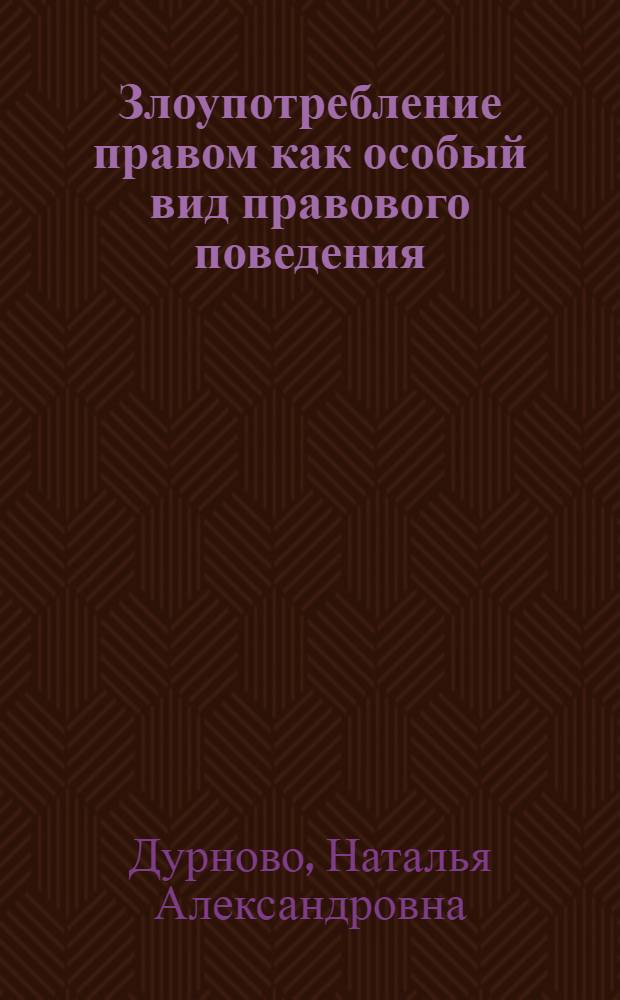 Злоупотребление правом как особый вид правового поведения

Дурново, Наталья Александровна